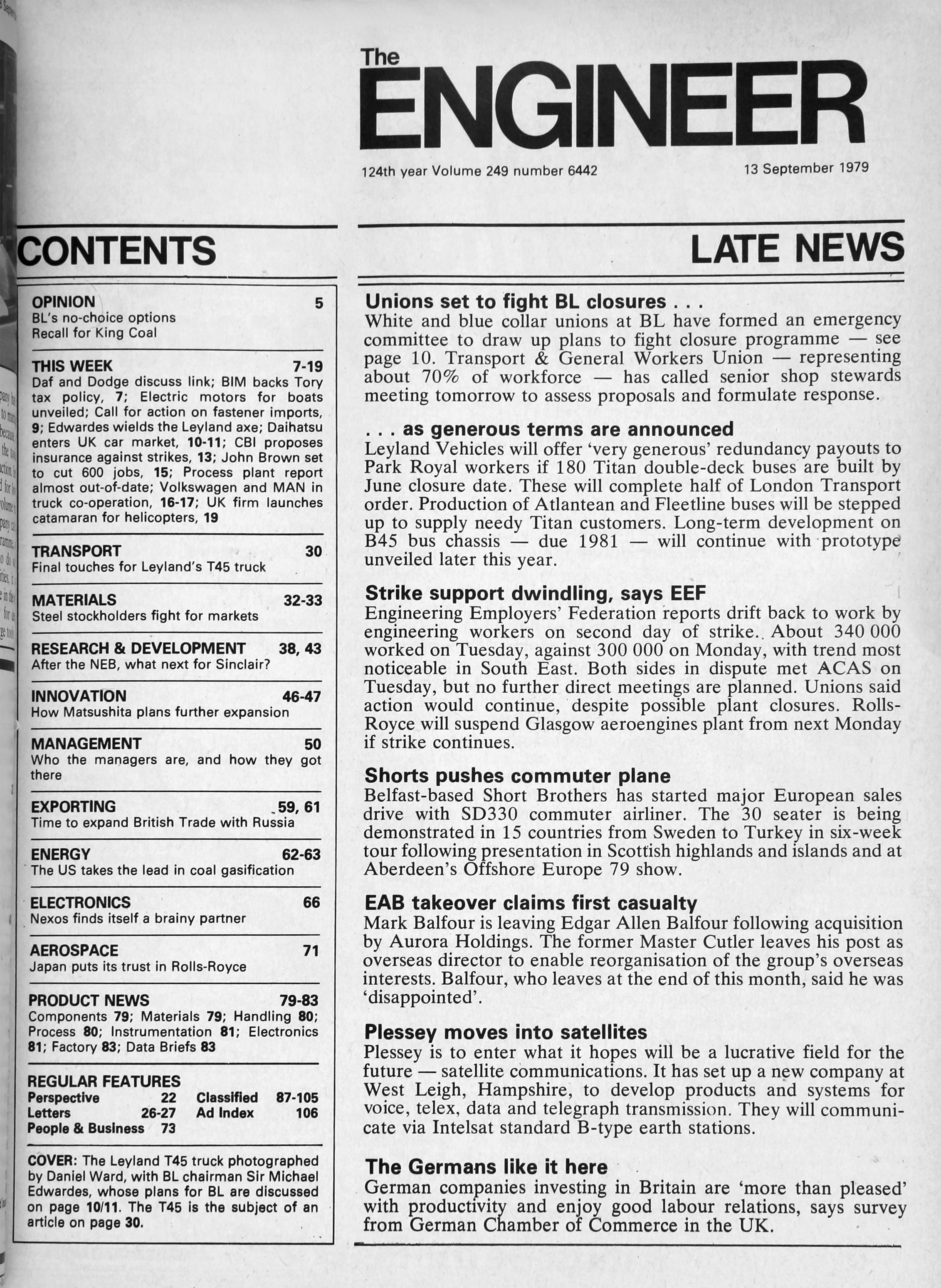 The
ENGINEER

124th year Volume 249 number 6442

13 September 1979

CONTENTS

OPINION 5
BL's no-choice options
Recall for King Coal

THIS WEEK 7-19
Daf and Dodge discuss link; BIM backs Tory tax policy, 7; Electric motors for boats unveiled; Call for action on fastener imports, 9; Edwardes wields the Leyland axe; Daihatsu enters UK car market, 10-11; CBI proposes insurance against strikes, 13; John Brown set to cut 600 jobs, 15; Process plant report almost out-of-date; Volkswagen and MAN in truck co-operation, 16-17; UK firm launches catamaran for helicopters, 19

TRANSPORT 30
Final touches for Leyland's T45 truck

MATERIALS 32-33
Steel stockholders fight for markets

RESEARCH & DEVELOPMENT 38, 43
After the NEB, what next for Sinclair?

INNOVATION 46-47
How Matsushita plans further expansion

MANAGEMENT 50
Who the managers are, and how they got there

EXPORTING 59, 61
Time to expand British Trade with Russia

ENERGY 62-63
The US takes the lead in coal gasification

ELECTRONICS 66
Nexos finds itself a brainy partner

AEROSPACE 71
Japan puts its trust in Rolls-Royce

PRODUCT NEWS 79-83
Components 79; Materials 79; Handling 80; Process 80; Instrumentation 81; Electronics 81; Factory 83; Data Briefs 83

REGULAR FEATURES
Perspective 22
Letters 26-27
People & Business 73
Classified 87-105
Ad Index 106

COVER: The Leyland T45 truck photographed by Daniel Ward, with BL chairman Sir Michael Edwardes, whose plans for BL are discussed on page 10/11. The T45 is the subject of an article on page 30.

LATE NEWS

Unions set to fight BL closures . . .
White and blue collar unions at BL have formed an emergency committee to draw up plans to fight closure programme — see page 10. Transport & General Workers Union — representing about 70% of workforce — has called senior shop stewards meeting tomorrow to assess proposals and formulate response.

. . . as generous terms are announced
Leyland Vehicles will offer 'very generous' redundancy payouts to Park Royal workers if 180 Titan double-deck buses are built by June closure date. These will complete half of London Transport order. Production of Atlantean and Fleetline buses will be stepped up to supply needy Titan customers. Long-term development on B45 bus chassis — due 1981 — will continue with prototype unveiled later this year.

Strike support dwindling, says EEF
Engineering Employers' Federation reports drift back to work by engineering workers on second day of strike. About 340 000 worked on Tuesday, against 300 000 on Monday, with trend most noticeable in South East. Both sides in dispute met ACAS on Tuesday, but no further direct meetings are planned. Unions said action would continue, despite possible plant closures. Rolls-Royce will suspend Glasgow aeroengines plant from next Monday if strike continues.

Shorts pushes commuter plane
Belfast-based Short Brothers has started major European sales drive with SD330 commuter airliner. The 30 seater is being demonstrated in 15 countries from Sweden to Turkey in six-week tour following presentation in Scottish highlands and islands and at Aberdeen's Offshore Europe 79 show.

EAB takeover claims first casualty
Mark Balfour is leaving Edgar Allen Balfour following acquisition by Aurora Holdings. The former Master Cutler leaves his post as overseas director to enable reorganisation of the group's overseas interests. Balfour, who leaves at the end of this month, said he was 'disappointed'.

Plessey moves into satellites
Plessey is to enter what it hopes will be a lucrative field for the future — satellite communications. It has set up a new company at West Leigh, Hampshire, to develop products and systems for voice, telex, data and telegraph transmission. They will communicate via Intelsat standard B-type earth stations.

The Germans like it here
German companies investing in Britain are 'more than pleased' with productivity and enjoy good labour relations, says survey from German Chamber of Commerce in the UK.